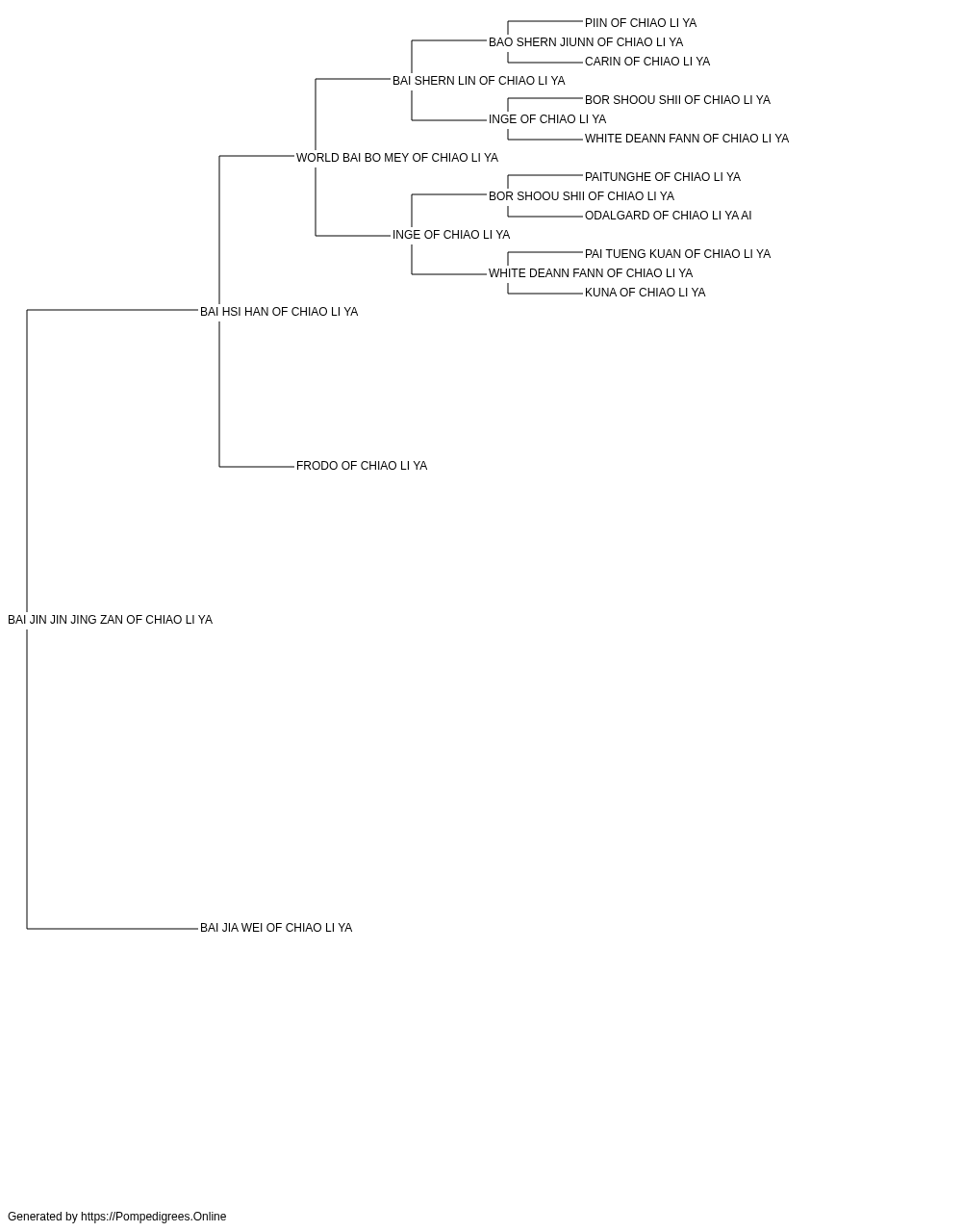 PIIN OF CHIAO LI YA
BAO SHERN JIUNN OF CHIAO LI YA
CARIN OF CHIAO LI YA
BAI SHERN LIN OF CHIAO LI YA
BOR SHOOU SHII OF CHIAO LI YA
INGE OF CHIAO LI YA
WHITE DEANN FANN OF CHIAO LI YA
WORLD BAI BO MEY OF CHIAO LI YA
PAITUNGHE OF CHIAO LI YA
BOR SHOOU SHII OF CHIAO LI YA
ODALGARD OF CHIAO LI YA AI
INGE OF CHIAO LI YA
PAI TUENG KUAN OF CHIAO LI YA
WHITE DEANN FANN OF CHIAO LI YA
KUNA OF CHIAO LI YA
BAI HSI HAN OF CHIAO LI YA
FRODO OF CHIAO LI YA
BAI JIN JIN JING ZAN OF CHIAO LI YA
BAI JIA WEI OF CHIAO LI YA

Generated by https://Pompedigrees.Online